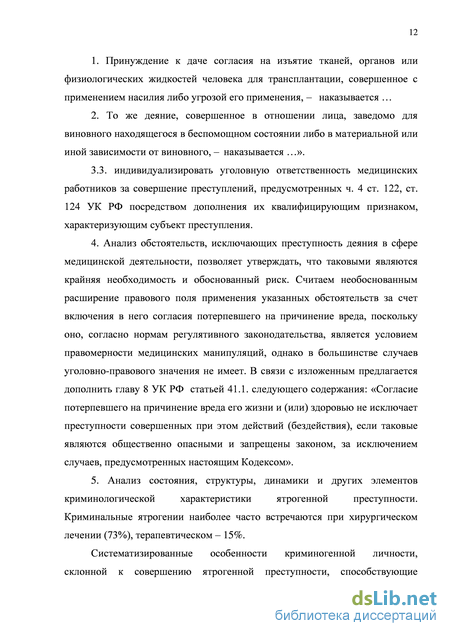 12

1. Принуждение к даче согласия на изъятие тканей, органов или физиологических жидкостей человека для трансплантации, совершенное с применением насилия либо угрозой его применения, – наказывается …

2. То же деяние, совершенное в отношении лица, заведомо для виновного находящегося в беспомощном состоянии либо в материальной или иной зависимости от виновного, – наказывается …».

3.3. индивидуализировать уголовную ответственность медицинских работников за совершение преступлений, предусмотренных ч. 4 ст. 122, ст. 124 УК РФ посредством дополнения их квалифицирующим признаком, характеризующим субъект преступления.

4. Анализ обстоятельств, исключающих преступность деяния в сфере медицинской деятельности, позволяет утверждать, что таковыми являются крайняя необходимость и обоснованный риск. Считаем необоснованным расширение правового поля применения указанных обстоятельств за счет включения в него согласия потерпевшего на причинение вреда, поскольку оно, согласно нормам регулятивного законодательства, является условием правомерности медицинских манипуляций, однако в большинстве случаев уголовно-правового значения не имеет. В связи с изложенным предлагается дополнить главу 8 УК РФ статьей 41.1. следующего содержания: «Согласие потерпевшего на причинение вреда его жизни и (или) здоровью не исключает преступности совершенных при этом действий (бездействия), если таковые являются общественно опасными и запрещены законом, за исключением случаев, предусмотренных настоящим Кодексом».

5. Анализ состояния, структуры, динамики и других элементов криминологической характеристики ятрогенной преступности. Криминальные ятрогении наиболее часто встречаются при хирургическом лечении (73%), терапевтическом – 15%.

Систематизированные особенности криминогенной личности, склонной к совершению ятрогенной преступности, способствующие

dsLib.net
библиотека диссертаций